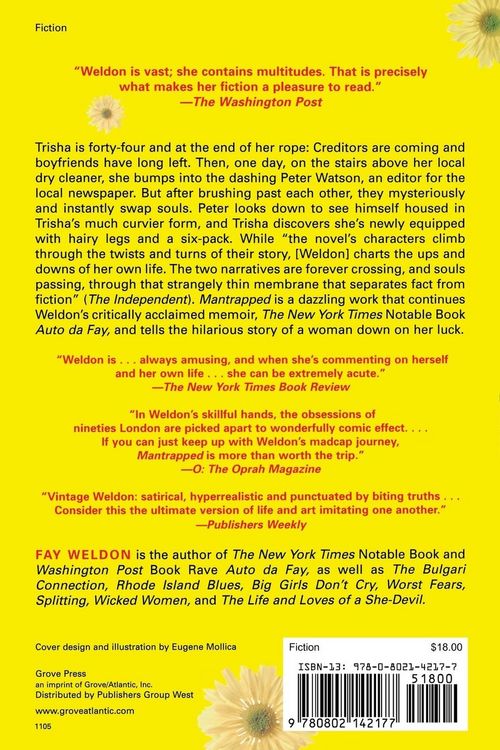 Fiction

"Weldon is vast; she contains multitudes. That is precisely what makes her fiction a pleasure to read."
—The Washington Post

Trisha is forty-four and at the end of her rope: Creditors are coming and boyfriends have long left. Then, one day, on the stairs above her local dry cleaner, she bumps into the dashing Peter Watson, an editor for the local newspaper. But after brushing past each other, they mysteriously and instantly swap souls. Peter looks down to see himself housed in Trisha's much curvier form, and Trisha discovers she's newly equipped with hairy legs and a six-pack. While "the novel's characters climb through the twists and turns of their story, [Weldon] charts the ups and downs of her own life. The two narratives are forever crossing, and souls passing, through that strangely thin membrane that separates fact from fiction" (The Independent). Mantrapped is a dazzling work that continues Weldon's critically acclaimed memoir, The New York Times Notable Book Auto da Fay, and tells the hilarious story of a woman down on her luck.

"Weldon is . . . always amusing, and when she's commenting on herself and her own life . . . she can be extremely acute."
—The New York Times Book Review

"In Weldon's skillful hands, the obsessions of nineties London are picked apart to wonderfully comic effect. . . . If you can just keep up with Weldon's madcap journey, Mantrapped is more than worth the trip."
—O: The Oprah Magazine

"Vintage Weldon: satirical, hyperrealistic and punctuated by biting truths . . . Consider this the ultimate version of life and art imitating one another."
—Publishers Weekly

FAY WELDON is the author of The New York Times Notable Book and Washington Post Book Rave Auto da Fay, as well as The Bulgari Connection, Rhode Island Blues, Big Girls Don't Cry, Worst Fears, Splitting, Wicked Women, and The Life and Loves of a She-Devil.

Cover design and illustration by Eugene Mollica

Grove Press
an imprint of Grove/Atlantic, Inc.
Distributed by Publishers Group West

www.groveatlantic.com

1105

Fiction $18.00

ISBN-13: 978-0-8021-4217-7

51800

9 780802 142177